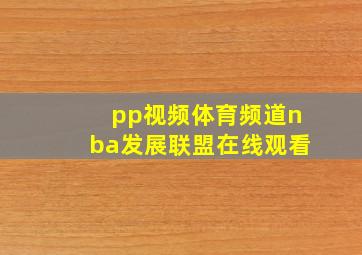 pp视频体育频道nba发展联盟在线观看